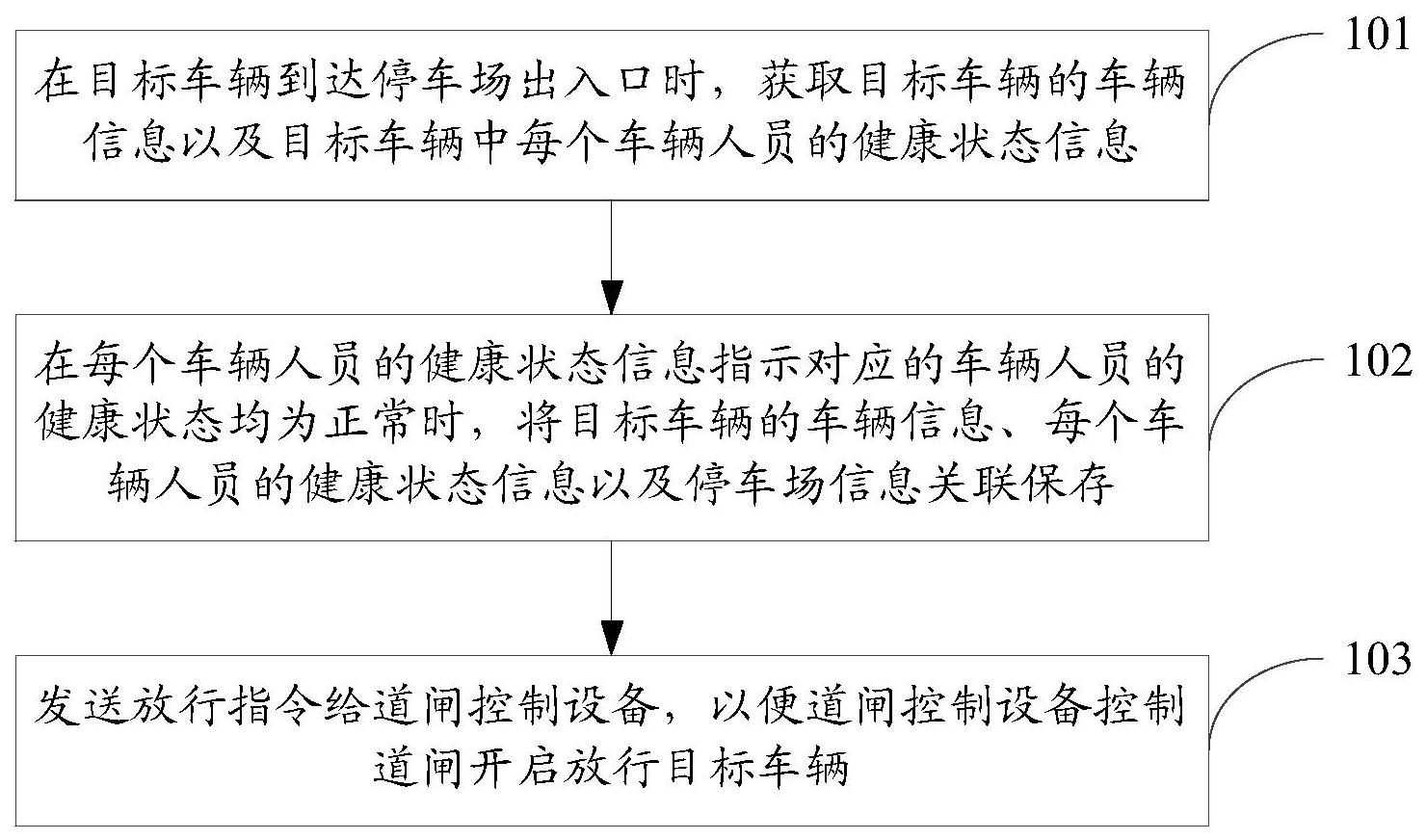 在目标车辆到达停车场出入口时，获取目标车辆的车辆信息以及目标车辆中每个车辆人员的健康状态信息

101

在每个车辆人员的健康状态信息指示对应的车辆人员的健康状态均为正常时，将目标车辆的车辆信息、每个车辆人员的健康状态信息以及停车场信息关联保存

102

发送放行指令给道闸控制设备，以便道闸控制设备控制道闸开启放行目标车辆

103